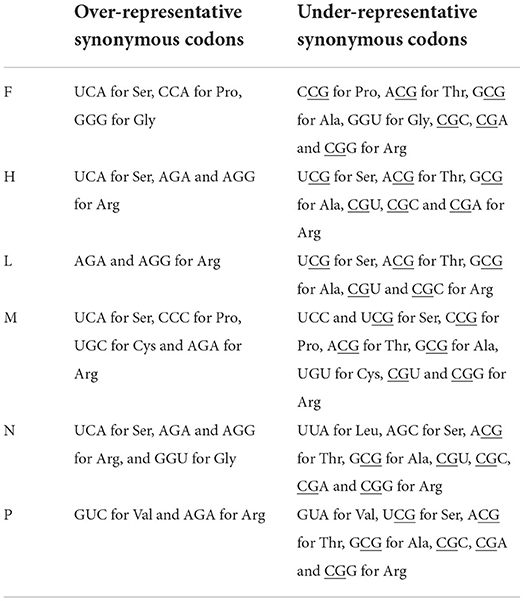 | | Over-representative synonymous codons | Under-representative synonymous codons |
|---|---|---|
| F | UCA for Ser, CCA for Pro, GGG for Gly | CCG for Pro, ACG for Thr, GCG for Ala, GGU for Gly, CGC, CGA and CGG for Arg |
| H | UCA for Ser, AGA and AGG for Arg | UCG for Ser, ACG for Thr, GCG for Ala, CGU, CGC and CGA for Arg |
| L | AGA and AGG for Arg | UCG for Ser, ACG for Thr, GCG for Ala, CGU and CGC for Arg |
| M | UCA for Ser, CCC for Pro, UGC for Cys and AGA for Arg | UCC and UCG for Ser, CCG for Pro, ACG for Thr, GCG for Ala, UGU for Cys, CGU and CGG for Arg |
| N | UCA for Ser, AGA and AGG for Arg, and GGU for Gly | UUA for Leu, AGC for Ser, ACG for Thr, GCG for Ala, CGU, CGC, CGA and CGG for Arg |
| P | GUC for Val and AGA for Arg | GUA for Val, UCG for Ser, ACG for Thr, GCG for Ala, CGC, CGA and CGG for Arg |